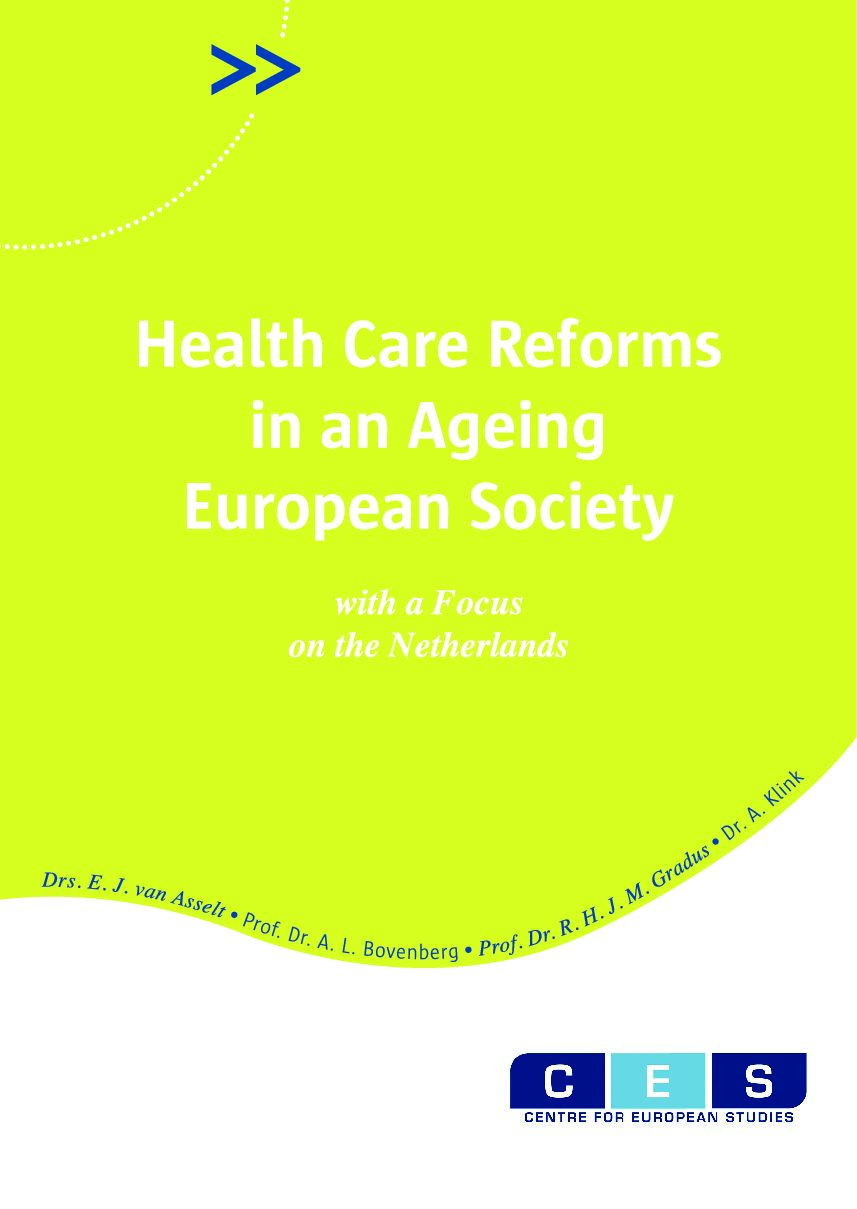 >>

Health Care Reforms in an Ageing European Society

with a Focus on the Netherlands

Drs. E. J. van Asselt • Prof. Dr. A. L. Bovenberg • Prof. Dr. R. H. J. M. Gradus • Dr. A. Klink

C E S
CENTRE FOR EUROPEAN STUDIES